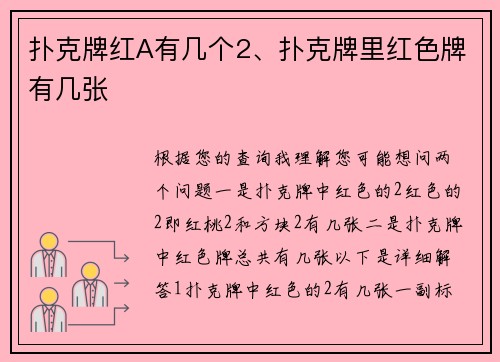 扑克牌红A有几个2、扑克牌里红色牌有几张

根据您的查询我理解您可能想问两个问题一是扑克牌中红色的2红色的2即红桃2和方块2有几张二是扑克牌中红色牌总共有几张以下是详细解答1扑克牌中红色的2有几张一副标